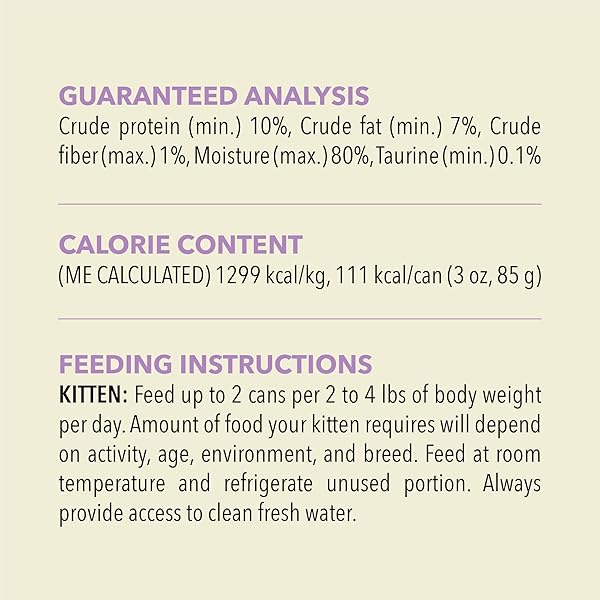 GUARANTEED ANALYSIS
Crude protein (min.) 10%, Crude fat (min.) 7%, Crude fiber (max.) 1%, Moisture (max.) 80%, Taurine (min.) 0.1%

CALORIE CONTENT
(ME CALCULATED) 1299 kcal/kg, 111 kcal/can (3 oz, 85 g)

FEEDING INSTRUCTIONS
KITTEN: Feed up to 2 cans per 2 to 4 lbs of body weight per day. Amount of food your kitten requires will depend on activity, age, environment, and breed. Feed at room temperature and refrigerate unused portion. Always provide access to clean fresh water.